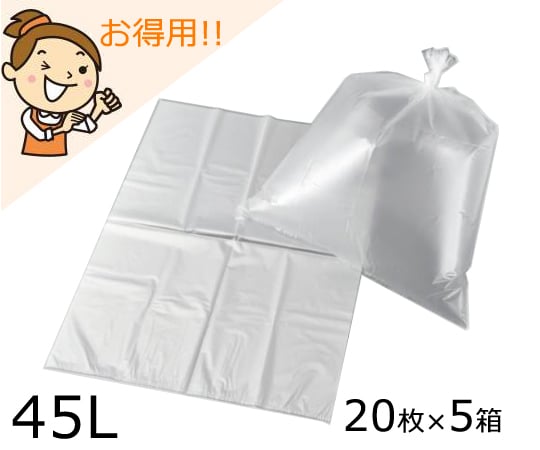 お得用!!

45L

20枚×5箱